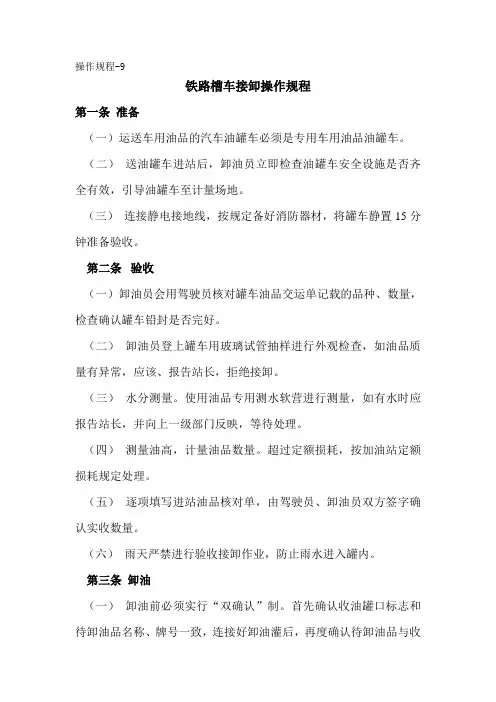 操作规程-9

铁路槽车接卸操作规程

第一条 准备

（一）运送车用油品的汽车油罐车必须是专用车用油品油罐车。

（二） 送油罐车进站后，卸油员立即检查油罐车安全设施是否齐全有效，引导油罐车至计量场地。

（三） 连接静电接地线，按规定备好消防器材，将罐车静置 15 分钟准备验收。

第二条 验收

（一）卸油员会用驾驶员核对罐车油品交运单记载的品种、数量，检查确认罐车铅封是否完好。

（二） 卸油员登上罐车用玻璃试管抽样进行外观检查，如油品质量有异常，应该、报告站长，拒绝接卸。

（三） 水分测量。使用油品专用测水软营进行测量，如有水时应报告站长，并向上一级部门反映，等待处理。

（四） 测量油高，计量油品数量。超过定额损耗，按加油站定额损耗规定处理。

（五） 逐项填写进站油品核对单，由驾驶员、卸油员双方签字确认实收数量。

（六） 雨天严禁进行验收接卸作业，防止雨水进入罐内。

第三条 卸油

（一） 卸油前必须实行“双确认”制。首先确认收油罐口标志和待卸油品名称、牌号一致，连接好卸油灌后，再度确认待卸油品与收